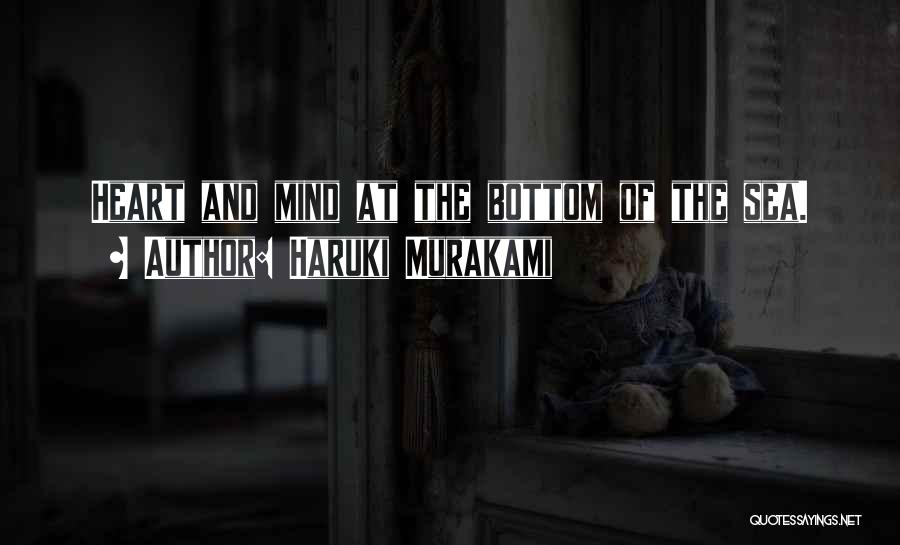 Heart and mind at the bottom of the sea.
- Author: Haruki Murakami

QUOTESSAYINGS.NET